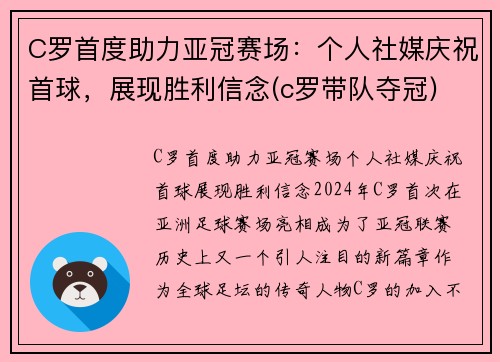 C罗首度助力亚冠赛场：个人社媒庆祝首球，展现胜利信念(c罗带队夺冠)

C罗首度助力亚冠赛场个人社媒庆祝首球展现胜利信念2024年C罗首次在亚洲足球赛场亮相成为了亚冠联赛历史上又一个引人注目的新篇章作为全球足坛的传奇人物C罗的加入不